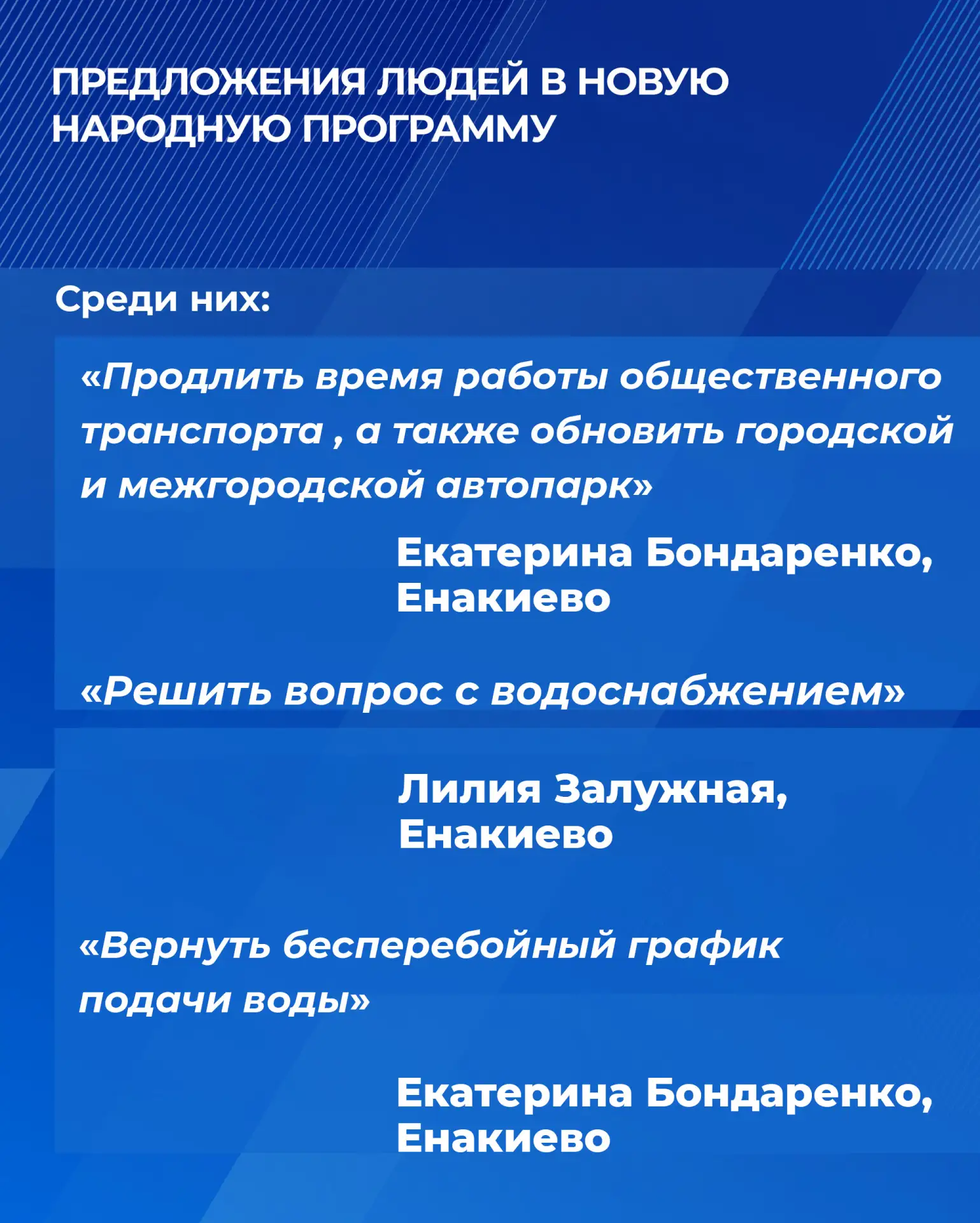 ПРЕДЛОЖЕНИЯ ЛЮДЕЙ В НОВУЮ НАРОДНУЮ ПРОГРАММУ

Среди них:

«Продлить время работы общественного транспорта , а также обновить городской и межгородской автопарк»

Екатерина Бондаренко, Енакиево

«Решить вопрос с водоснабжением»

Лилия Залужная, Енакиево

«Вернуть бесперебойный график подачи воды»

Екатерина Бондаренко, Енакиево